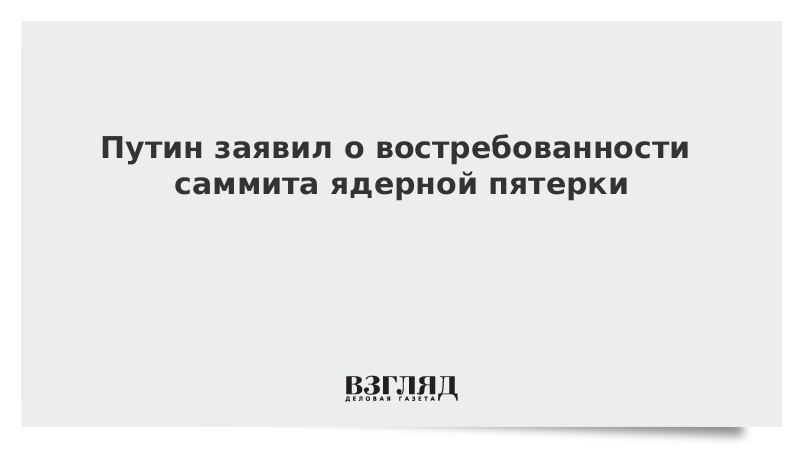 Путин заявил о востребованности саммита ядерной пятерки

ВЗГЛЯД
ДЕЛОВАЯ ГАЗЕТА